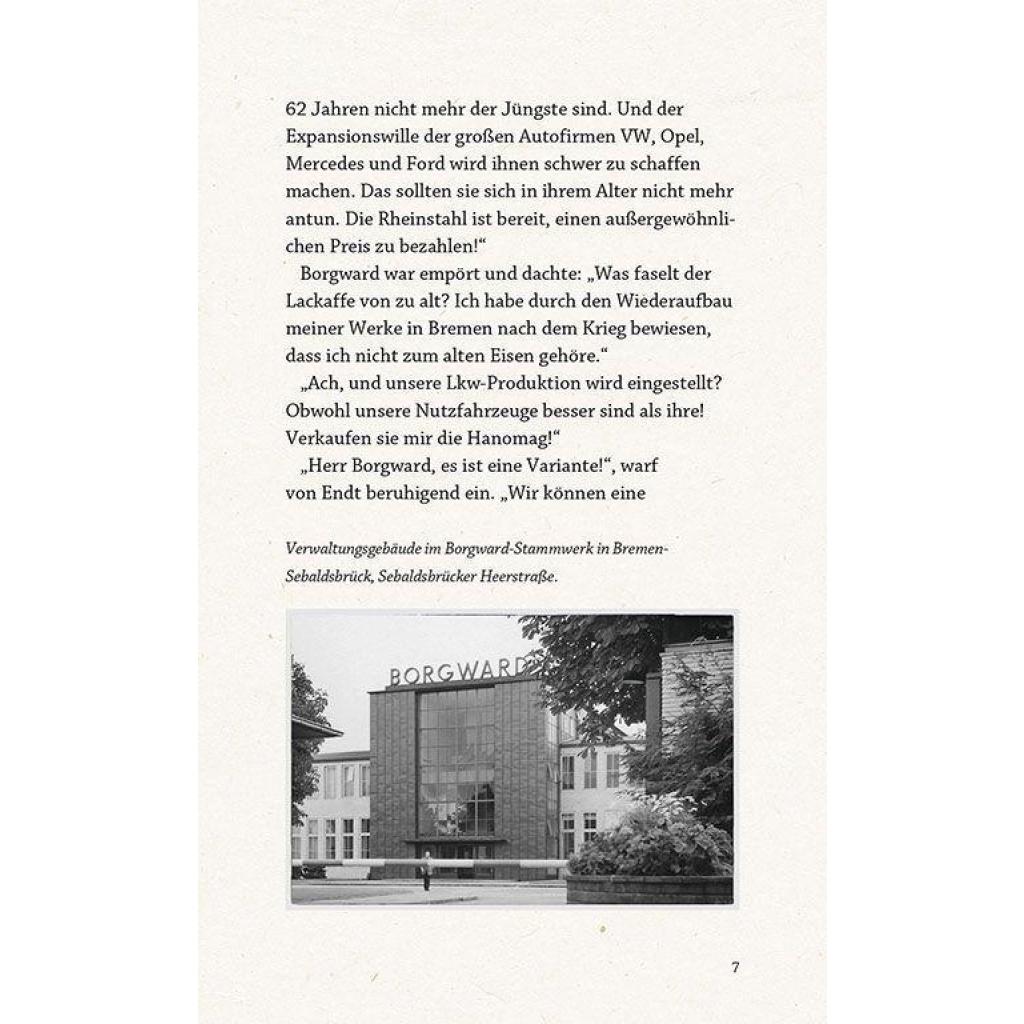 62 Jahren nicht mehr der Jüngste sind. Und der Expansionswille der großen Autofirmen VW, Opel, Mercedes und Ford wird ihnen schwer zu schaffen machen. Das sollten sie sich in ihrem Alter nicht mehr antun. Die Rheinstahl ist bereit, einen außergewöhnlichen Preis zu bezahlen!“

Borgward war empört und dachte: „Was faselt der Lackaffe von zu alt? Ich habe durch den Wiederaufbau meiner Werke in Bremen nach dem Krieg bewiesen, dass ich nicht zum alten Eisen gehöre.“

„Ach, und unsere Lkw-Produktion wird eingestellt? Obwohl unsere Nutzfahrzeuge besser sind als ihre! Verkaufen sie mir die Hanomag!“

„Herr Borgward, es ist eine Variante!“, warf von Endt beruhigend ein. „Wir können eine

Verwaltungsgebäude im Borgward-Stammwerk in Bremen-Sebaldsbrück, Sebaldsbrücker Heerstraße.

BORGWARD

7